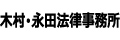 木村・永田法律事務所